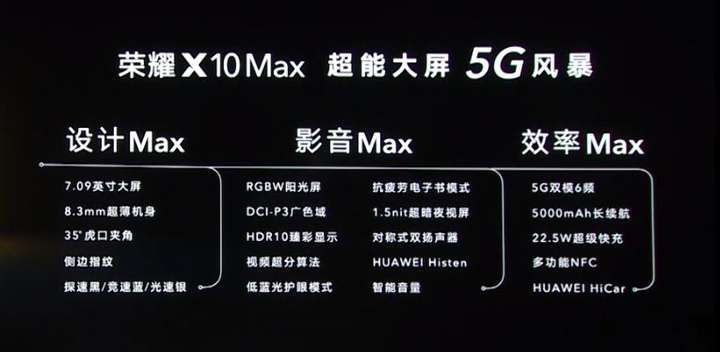 荣耀 X10 Max 超能大屏 5G风暴

设计Max

7.09英寸大屏
8.3mm超薄机身
35°虎口夹角
侧边指纹
探速黑/竞速蓝/光速银

影音Max

RGBW阳光屏
DCI-P3广色域
HDR10臻彩显示
视频超分算法
低蓝光护眼模式

抗疲劳电子书模式
1.5nit超暗夜视屏
对称式双扬声器
HUAWEI Histen
智能音量

效率Max

5G双模6频
5000mAh长续航
22.5W超级快充
多功能NFC
HUAWEI HiCar